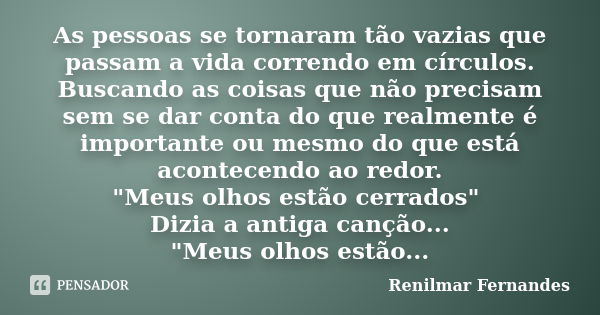 As pessoas se tornaram tão vazias que passam a vida correndo em círculos. Buscando as coisas que não precisam sem se dar conta do que realmente é importante ou mesmo do que está acontecendo ao redor.
"Meus olhos estão cerrados"
Dizia a antiga canção...
"Meus olhos estão...

PENSADOR

Renilmar Fernandes